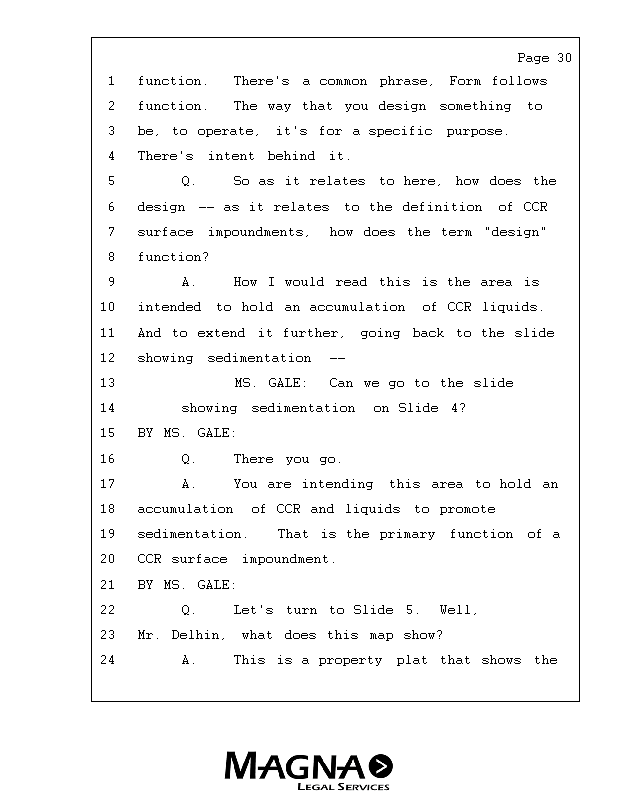 Page 30

1 function. There's a common phrase, Form follows
2 function. The way that you design something to
3 be, to operate, it's for a specific purpose.
4 There's intent behind it.
5 Q. So as it relates to here, how does the
6 design -- as it relates to the definition of CCR
7 surface impoundments, how does the term "design"
8 function?
9 A. How I would read this is the area is
10 intended to hold an accumulation of CCR liquids.
11 And to extend it further, going back to the slide
12 showing sedimentation --
13 MS. GALE: Can we go to the slide
14 showing sedimentation on Slide 4?
15 BY MS. GALE:
16 Q. There you go.
17 A. You are intending this area to hold an
18 accumulation of CCR and liquids to promote
19 sedimentation. That is the primary function of a
20 CCR surface impoundment.
21 BY MS. GALE:
22 Q. Let's turn to Slide 5. Well,
23 Mr. Delhin, what does this map show?
24 A. This is a property plat that shows the

MAGNA
LEGAL SERVICES